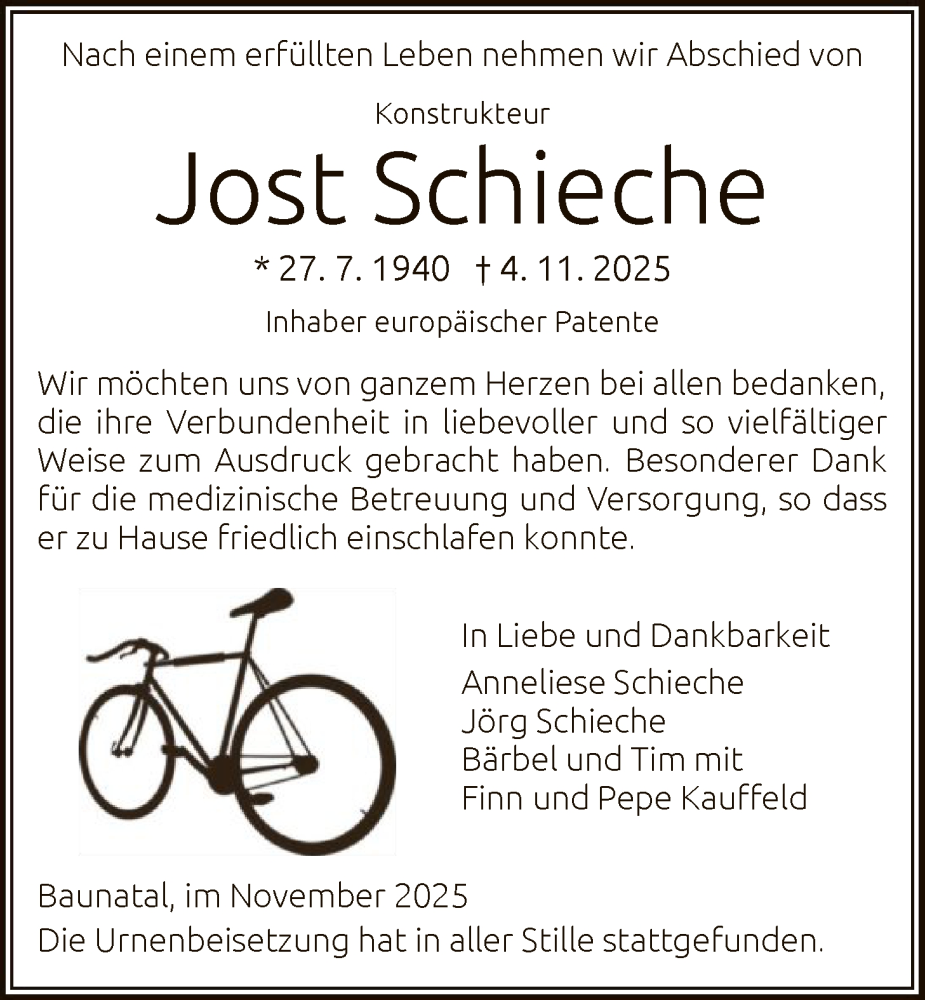 Nach einem erfüllten Leben nehmen wir Abschied von

Konstrukteur

Jost Schieche

* 27. 7. 1940 † 4. 11. 2025

Inhaber europäischer Patente

Wir möchten uns von ganzem Herzen bei allen bedanken, die ihre Verbundenheit in liebevoller und so vielfältiger Weise zum Ausdruck gebracht haben. Besonderer Dank für die medizinische Betreuung und Versorgung, so dass er zu Hause friedlich einschlafen konnte.

In Liebe und Dankbarkeit
Anneliese Schieche
Jörg Schieche
Bärbel und Tim mit
Finn und Pepe Kauffeld

Baunatal, im November 2025
Die Urnenbeisetzung hat in aller Stille stattgefunden.